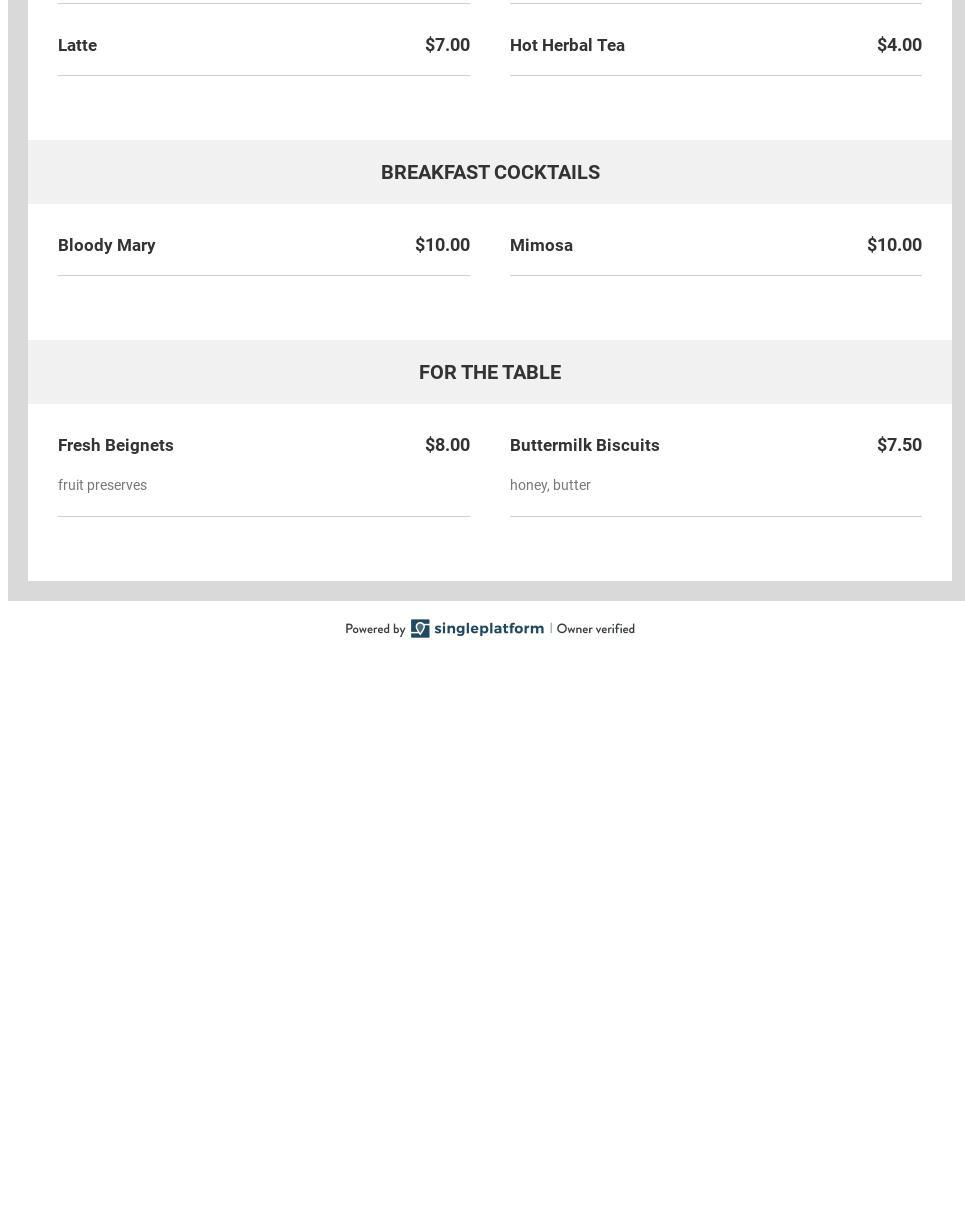 Latte $7.00

Hot Herbal Tea $4.00

BREAKFAST COCKTAILS

Bloody Mary $10.00

Mimosa $10.00

FOR THE TABLE

Fresh Beignets $8.00

fruit preserves

Buttermilk Biscuits $7.50

honey, butter

Powered by singleplatform | Owner verified